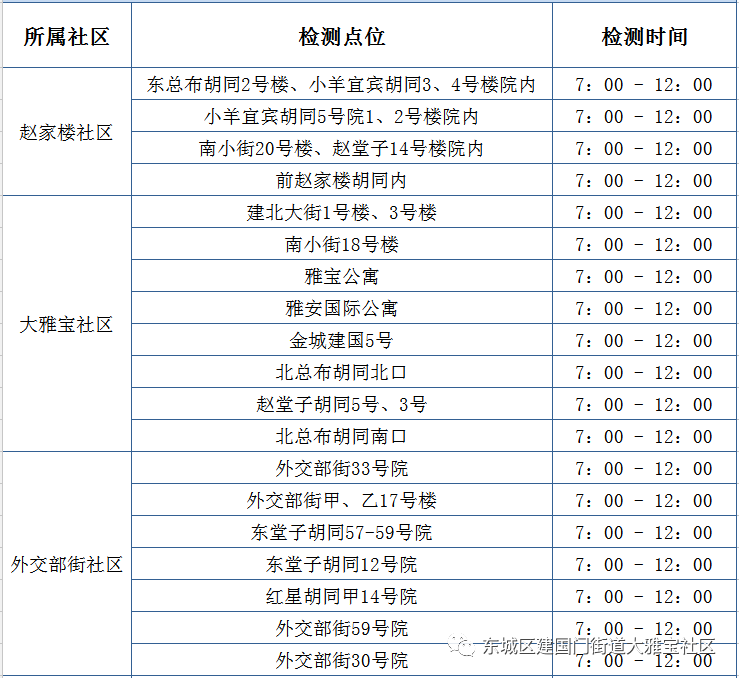 | 所属社区 | 检测点位 | 检测时间 |
|---|---|---|
| 赵家楼社区 | 东总布胡同2号楼、小羊宜宾胡同3、4号楼院内 | 7：00 - 12：00 |
| | 小羊宜宾胡同5号院1、2号楼院内 | 7：00 - 12：00 |
| | 南小街20号楼、赵堂子14号楼院内 | 7：00 - 12：00 |
| | 前赵家楼胡同内 | 7：00 - 12：00 |
| 大雅宝社区 | 建北大街1号楼、3号楼 | 7：00 - 12：00 |
| | 南小街18号楼 | 7：00 - 12：00 |
| | 雅宝公寓 | 7：00 - 12：00 |
| | 雅安国际公寓 | 7：00 - 12：00 |
| | 金城建国5号 | 7：00 - 12：00 |
| | 北总布胡同北口 | 7：00 - 12：00 |
| | 赵堂子胡同5号、3号 | 7：00 - 12：00 |
| | 北总布胡同南口 | 7：00 - 12：00 |
| 外交部街社区 | 外交部街33号院 | 7：00 - 12：00 |
| | 外交部街甲、乙17号楼 | 7：00 - 12：00 |
| | 东堂子胡同57-59号院 | 7：00 - 12：00 |
| | 东堂子胡同12号院 | 7：00 - 12：00 |
| | 红星胡同甲14号院 | 7：00 - 12：00 |
| | 外交部街59号院 | 7：00 - 12：00 |
| | 外交部街30号院 | 7：00 - 12：00 |

东城区建国门街道大雅宝社区